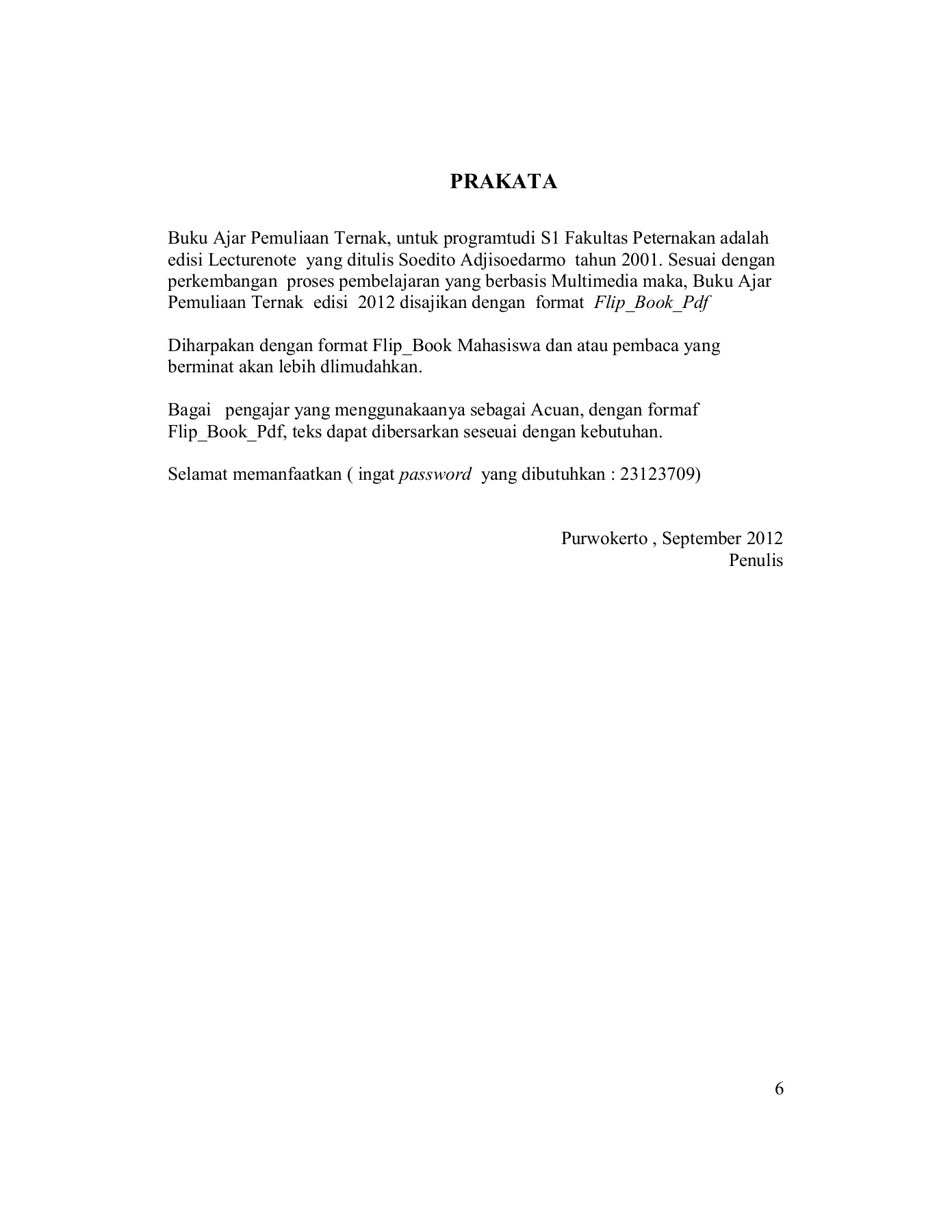 PRAKATA

Buku Ajar Pemuliaan Ternak, untuk programtudi S1 Fakultas Peternakan adalah edisi Lecturenote yang ditulis Soedito Adjisoedarmo tahun 2001. Sesuai dengan perkembangan proses pembelajaran yang berbasis Multimedia maka, Buku Ajar Pemuliaan Ternak edisi 2012 disajikan dengan format Flip_Book_Pdf

Diharpakan dengan format Flip_Book Mahasiswa dan atau pembaca yang berminat akan lebih dlimudahkan.

Bagai pengajar yang menggunakaanya sebagai Acuan, dengan formaf Flip_Book_Pdf, teks dapat dibersarkan seseuai dengan kebutuhan.

Selamat memanfaatkan ( ingat password yang dibutuhkan : 23123709)

Purwokerto , September 2012
Penulis

6